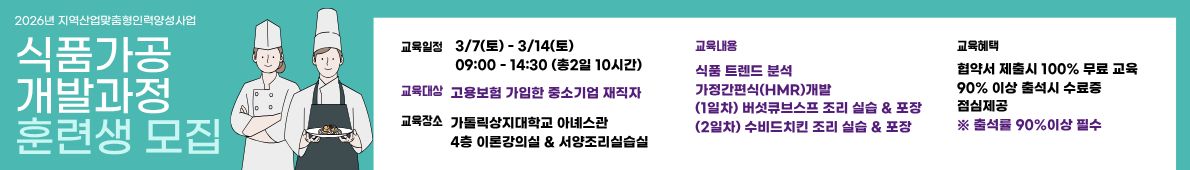 2026년 지역산업맞춤형인력양성사업

식품가공
개발과정
훈련생 모집

교육일정 3/7(토) - 3/14(토)
09:00 - 14:30 (총2일 10시간)

교육대상 고용보험 가입한 중소기업 재직자

교육장소 가톨릭상지대학교 아녜스관
4층 이론강의실 & 서양조리실습실

교육내용
식품 트렌드 분석
가정간편식(HMR)개발
(1일차) 버섯큐브스프 조리 실습 & 포장
(2일차) 수비드치킨 조리 실습 & 포장

교육혜택
협약서 제출시 100% 무료 교육
90% 이상 출석시 수료증
점심제공
※ 출석률 90%이상 필수